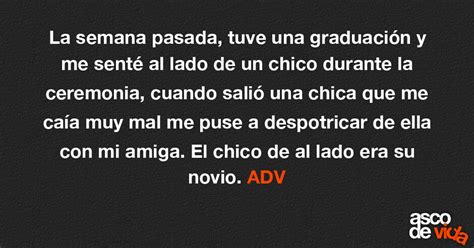 La semana pasada, tuve una graduación y me senté al lado de un chico durante la ceremonia, cuando salió una chica que me caía muy mal me puse a despotricar de ella con mi amiga. El chico de al lado era su novio. ADV

asco de vida